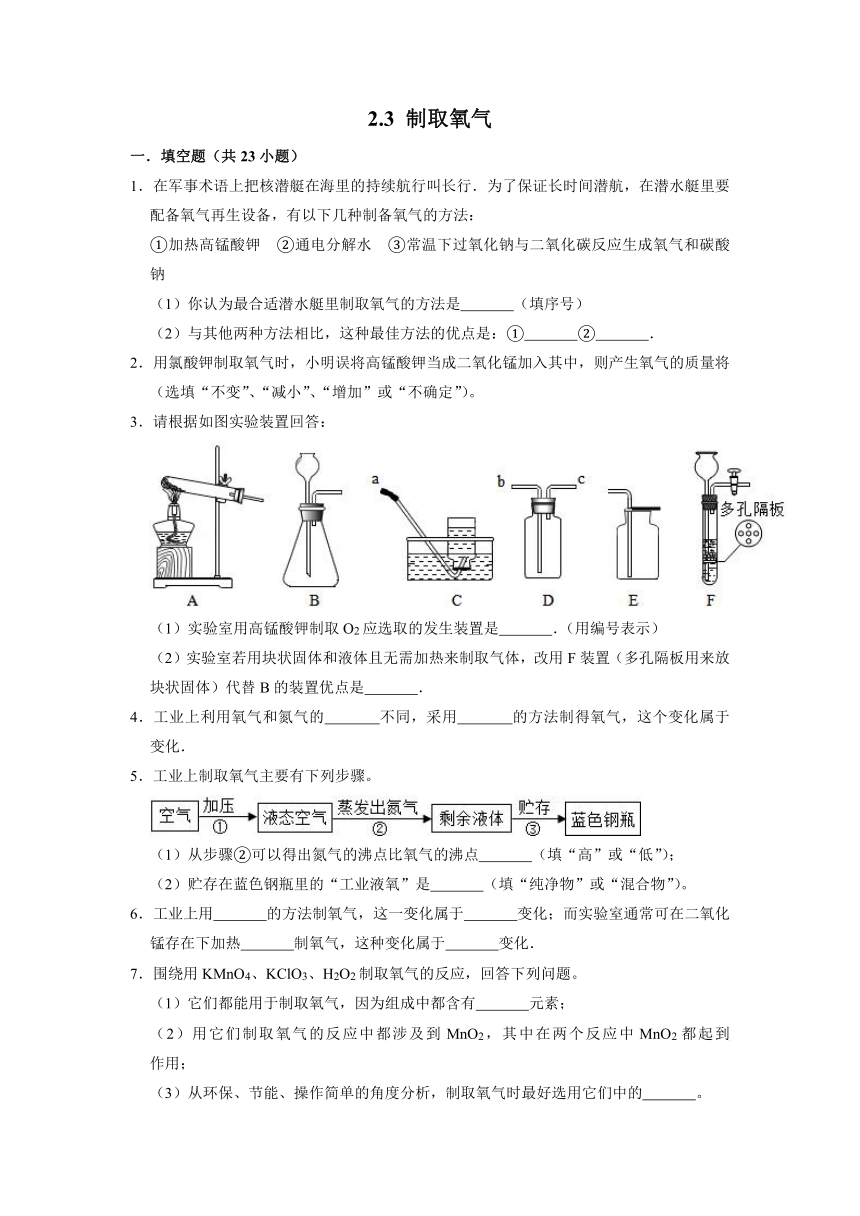 2.3 制取氧气

一．填空题（共 23 小题）

1．在军事术语上把核潜艇在海里的持续航行叫长行．为了保证长时间潜航，在潜水艇里要配备氧气再生设备，有以下几种制备氧气的方法：

①加热高锰酸钾 ②通电分解水 ③常温下过氧化钠与二氧化碳反应生成氧气和碳酸钠

（1）你认为最合适潜水艇里制取氧气的方法是_______（填序号）

（2）与其他两种方法相比，这种最佳方法的优点是：①_______②_______．

2．用氯酸钾制取氧气时，小明误将高锰酸钾当成二氧化锰加入其中，则产生氧气的质量将（选填“不变”、“减小”、“增加”或“不确定”）。

3．请根据如图实验装置回答：

a b c 多孔隔板

A B C D E F

（1）实验室用高锰酸钾制取 $O_2$ 应选取的发生装置是_______．（用编号表示）

（2）实验室若用块状固体和液体且无需加热来制取气体，改用 F 装置（多孔隔板用来放块状固体）代替 B 的装置优点是_______．

4．工业上利用氧气和氮气的_______不同，采用_______的方法制得氧气，这个变化属于变化．

5．工业上制取氧气主要有下列步骤。

空气 加压 ① 液态空气 蒸发出氮气 ② 剩余液体 贮存 ③ 蓝色钢瓶

（1）从步骤②可以得出氮气的沸点比氧气的沸点_______（填“高”或“低”）；

（2）贮存在蓝色钢瓶里的“工业液氧”是_______（填“纯净物”或“混合物”）。

6．工业上用_______的方法制氧气，这一变化属于_______变化；而实验室通常可在二氧化锰存在下加热_______制氧气，这种变化属于_______变化．

7．围绕用 $KMnO_4$、$KClO_3$、$H_2O_2$ 制取氧气的反应，回答下列问题。

（1）它们都能用于制取氧气，因为组成中都含有_______元素；

（2）用它们制取氧气的反应中都涉及到 $MnO_2$，其中在两个反应中 $MnO_2$ 都起到作用；

（3）从环保、节能、操作简单的角度分析，制取氧气时最好选用它们中的_______。